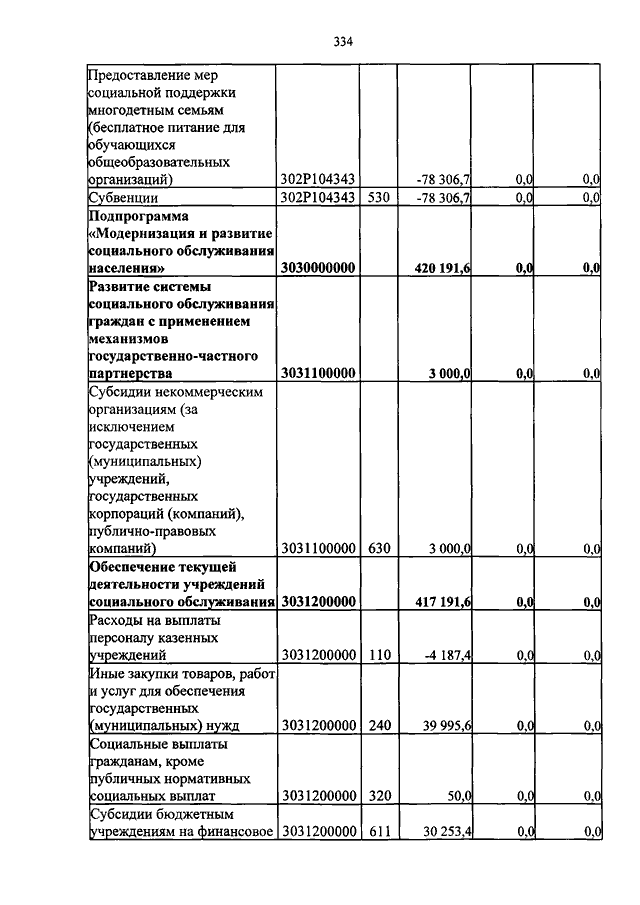 334

| | | | | | |
|---|---|---|---|---|---|
| Предоставление мер социальной поддержки многодетным семьям (бесплатное питание для обучающихся общеобразовательных организаций) | 302P104343 | | -78 306,7 | 0,0 | 0,0 |
| Субвенции | 302P104343 | 530 | -78 306,7 | 0,0 | 0,0 |
| **Подпрограмма «Модернизация и развитие социального обслуживания населения»** | **3030000000** | | **420 191,6** | **0,0** | **0,0** |
| **Развитие системы социального обслуживания граждан с применением механизмов государственно-частного партнерства** | **3031100000** | | **3 000,0** | **0,0** | **0,0** |
| Субсидии некоммерческим организациям (за исключением государственных (муниципальных) учреждений, государственных корпораций (компаний), публично-правовых компаний) | 3031100000 | 630 | 3 000,0 | 0,0 | 0,0 |
| **Обеспечение текущей деятельности учреждений социального обслуживания** | **3031200000** | | **417 191,6** | **0,0** | **0,0** |
| Расходы на выплаты персоналу казенных учреждений | 3031200000 | 110 | -4 187,4 | 0,0 | 0,0 |
| Иные закупки товаров, работ и услуг для обеспечения государственных (муниципальных) нужд | 3031200000 | 240 | 39 995,6 | 0,0 | 0,0 |
| Социальные выплаты гражданам, кроме публичных нормативных социальных выплат | 3031200000 | 320 | 50,0 | 0,0 | 0,0 |
| Субсидии бюджетным учреждениям на финансовое | 3031200000 | 611 | 30 253,4 | 0,0 | 0,0 |